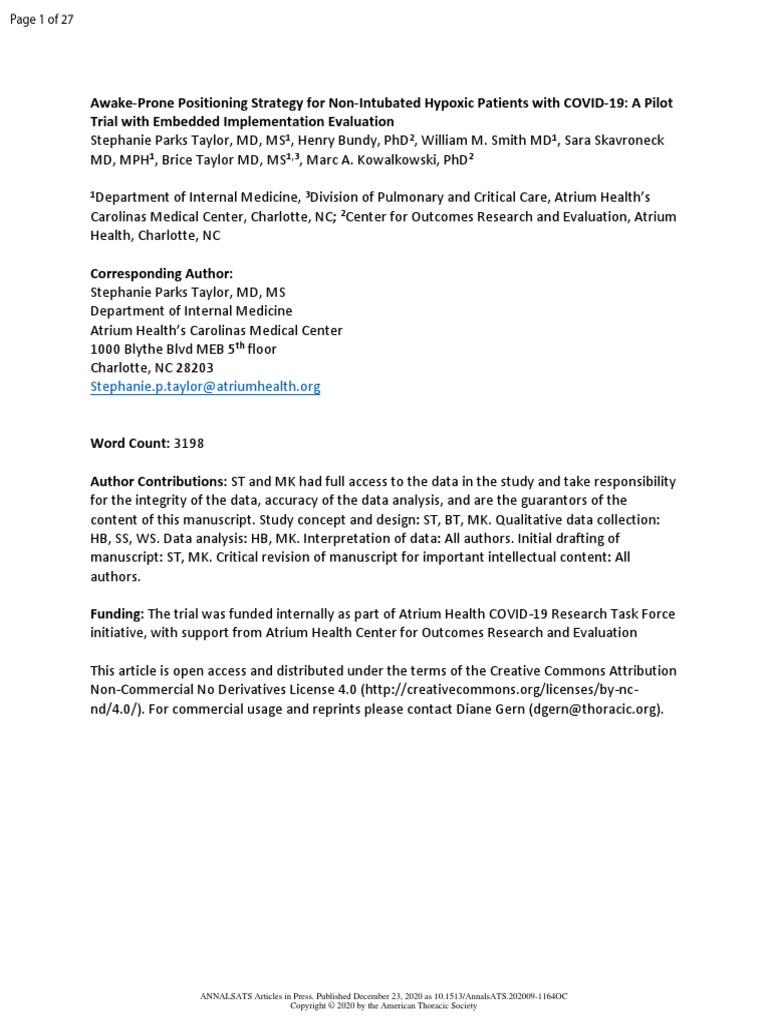 Page 1 of 27

**Awake-Prone Positioning Strategy for Non-Intubated Hypoxic Patients with COVID-19: A Pilot Trial with Embedded Implementation Evaluation**
Stephanie Parks Taylor, MD, MS$^1$, Henry Bundy, PhD$^2$, William M. Smith MD$^1$, Sara Skavroneck MD, MPH$^1$, Brice Taylor MD, MS$^{1,3}$, Marc A. Kowalkowski, PhD$^2$

$^1$Department of Internal Medicine, $^3$Division of Pulmonary and Critical Care, Atrium Health's Carolinas Medical Center, Charlotte, NC; $^2$Center for Outcomes Research and Evaluation, Atrium Health, Charlotte, NC

**Corresponding Author:**
Stephanie Parks Taylor, MD, MS
Department of Internal Medicine
Atrium Health's Carolinas Medical Center
1000 Blythe Blvd MEB 5$^{th}$ floor
Charlotte, NC 28203
Stephanie.p.taylor@atriumhealth.org

**Word Count:** 3198

**Author Contributions:** ST and MK had full access to the data in the study and take responsibility for the integrity of the data, accuracy of the data analysis, and are the guarantors of the content of this manuscript. Study concept and design: ST, BT, MK. Qualitative data collection: HB, SS, WS. Data analysis: HB, MK. Interpretation of data: All authors. Initial drafting of manuscript: ST, MK. Critical revision of manuscript for important intellectual content: All authors.

**Funding:** The trial was funded internally as part of Atrium Health COVID-19 Research Task Force initiative, with support from Atrium Health Center for Outcomes Research and Evaluation

This article is open access and distributed under the terms of the Creative Commons Attribution Non-Commercial No Derivatives License 4.0 (http://creativecommons.org/licenses/by-nc-nd/4.0/). For commercial usage and reprints please contact Diane Gern (dgern@thoracic.org).

ANNALSATS Articles in Press. Published December 23, 2020 as 10.1513/AnnalsATS.202009-1164OC
Copyright © 2020 by the American Thoracic Society